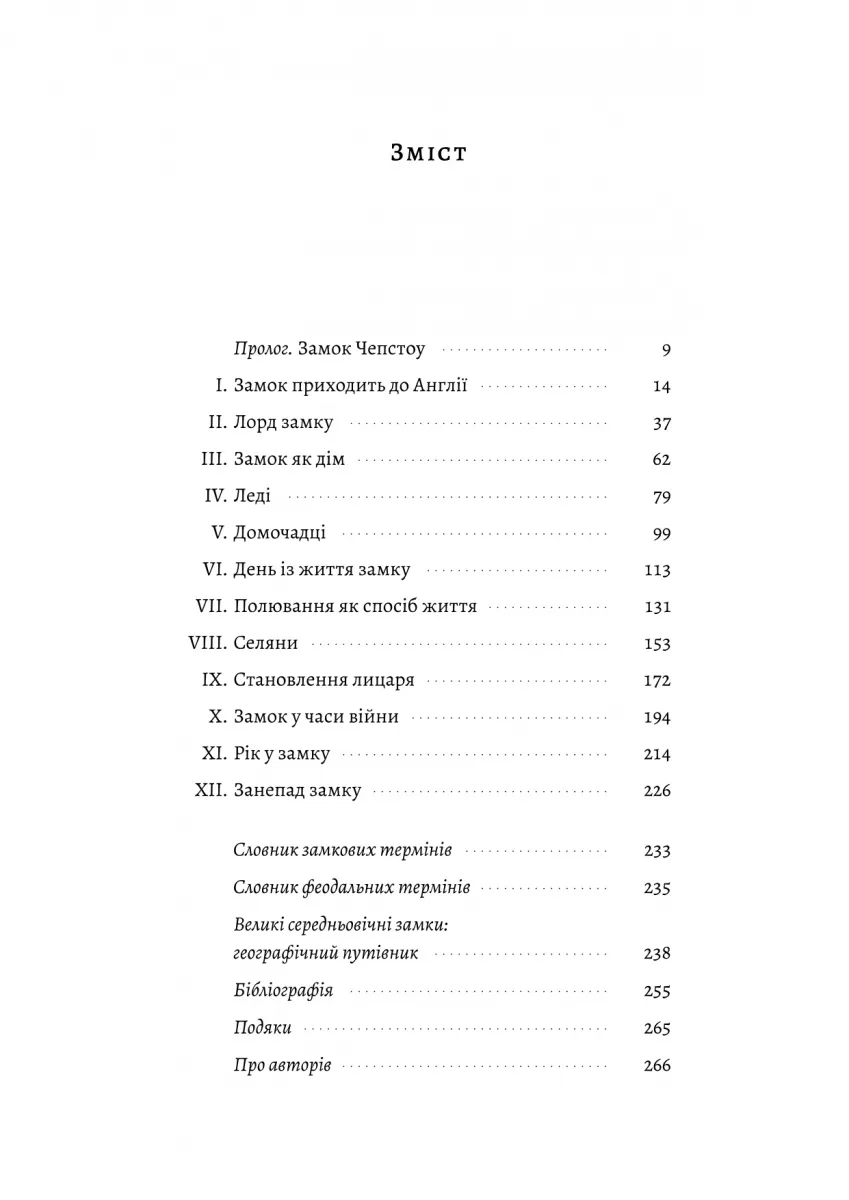 Зміст

Пролог. Замок Чепстоу 9
I. Замок приходить до Англії 14
II. Лорд замку 37
III. Замок як дім 62
IV. Леді 79
V. Домочадці 99
VI. День із життя замку 113
VII. Полювання як спосіб життя 131
VIII. Селяни 153
IX. Становлення лицаря 172
X. Замок у часи війни 194
XI. Рік у замку 214
XII. Занепад замку 226

Словник замкових термінів 233
Словник феодальних термінів 235
Великі середньовічні замки: географічний путівник 238
Бібліографія 255
Подяки 265
Про авторів 266